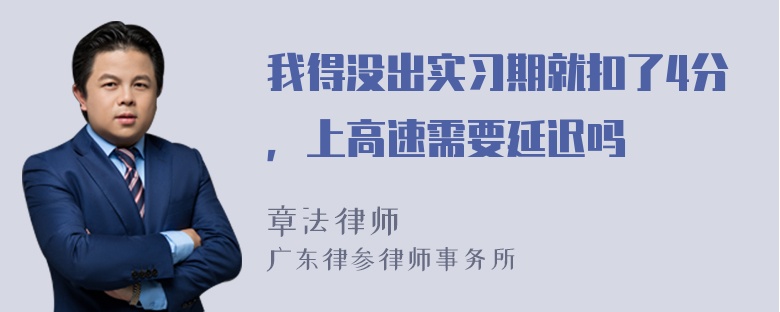 我得没出实习期就扣了4分，上高速需要延迟吗

章法律师
广东律参律师事务所